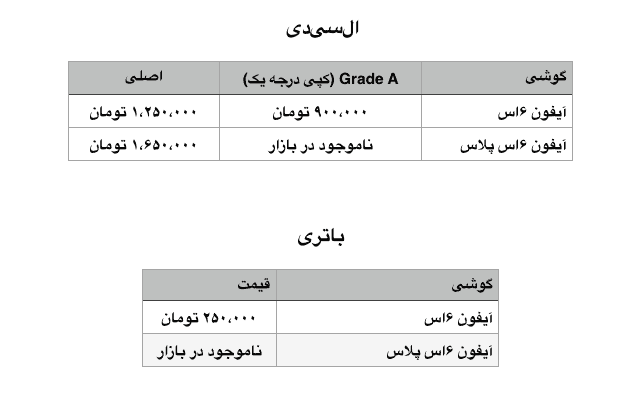 ال‌سی‌دی

| گوشی | Grade A (کپی درجه یک) | اصلی |
|---|---|---|
| آیفون ۶اس | ۹۰۰،۰۰۰ تومان | ۱،۲۵۰،۰۰۰ تومان |
| آیفون ۶اس پلاس | ناموجود در بازار | ۱،۶۵۰،۰۰۰ تومان |

باتری

| گوشی | قیمت |
|---|---|
| آیفون ۶اس | ۲۵۰،۰۰۰ تومان |
| آیفون ۶اس پلاس | ناموجود در بازار |